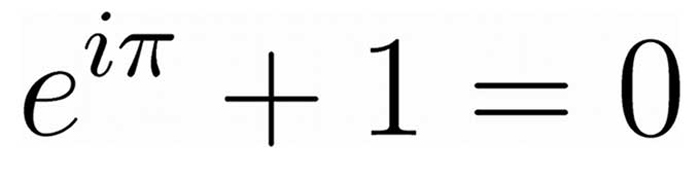 $e^{i\pi} + 1 = 0$